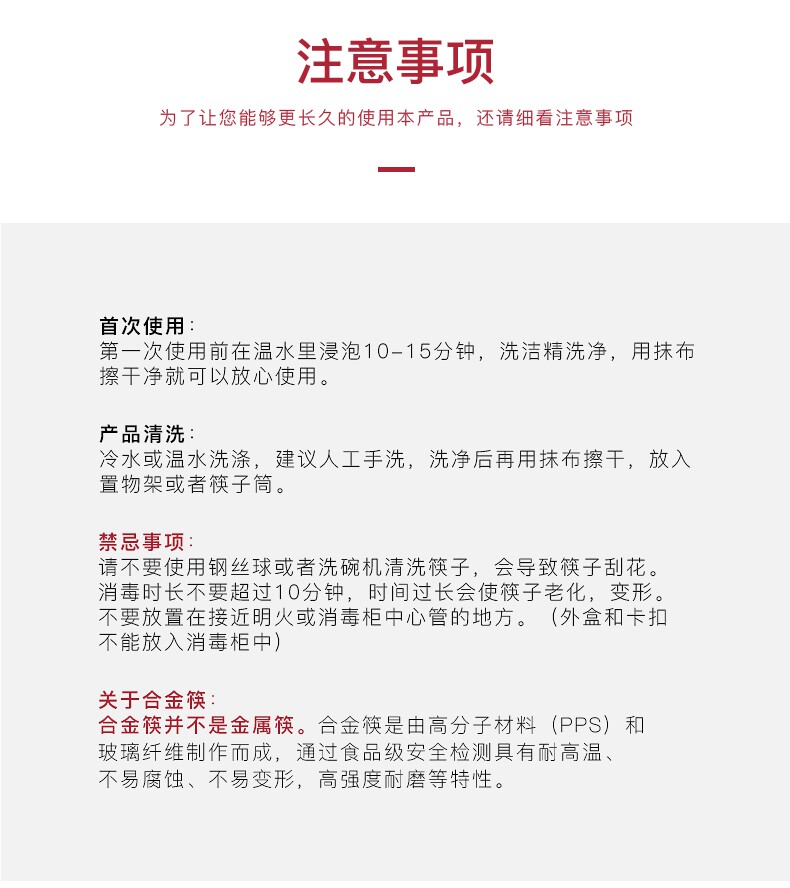 注意事项

为了让您能够更长久的使用本产品，还请细看注意事项

首次使用：
第一次使用前在温水里浸泡10-15分钟，洗洁精洗净，用抹布擦干净就可以放心使用。

产品清洗：
冷水或温水洗涤，建议人工手洗，洗净后再用抹布擦干，放入置物架或者筷子筒。

禁忌事项：
请不要使用钢丝球或者洗碗机清洗筷子，会导致筷子刮花。
消毒时长不要超过10分钟，时间过长会使筷子老化，变形。
不要放置在接近明火或消毒柜中心管的地方。（外盒和卡扣不能放入消毒柜中）

关于合金筷：
合金筷并不是金属筷。合金筷是由高分子材料（PPS）和玻璃纤维制作而成，通过食品级安全检测具有耐高温、不易腐蚀、不易变形，高强度耐磨等特性。